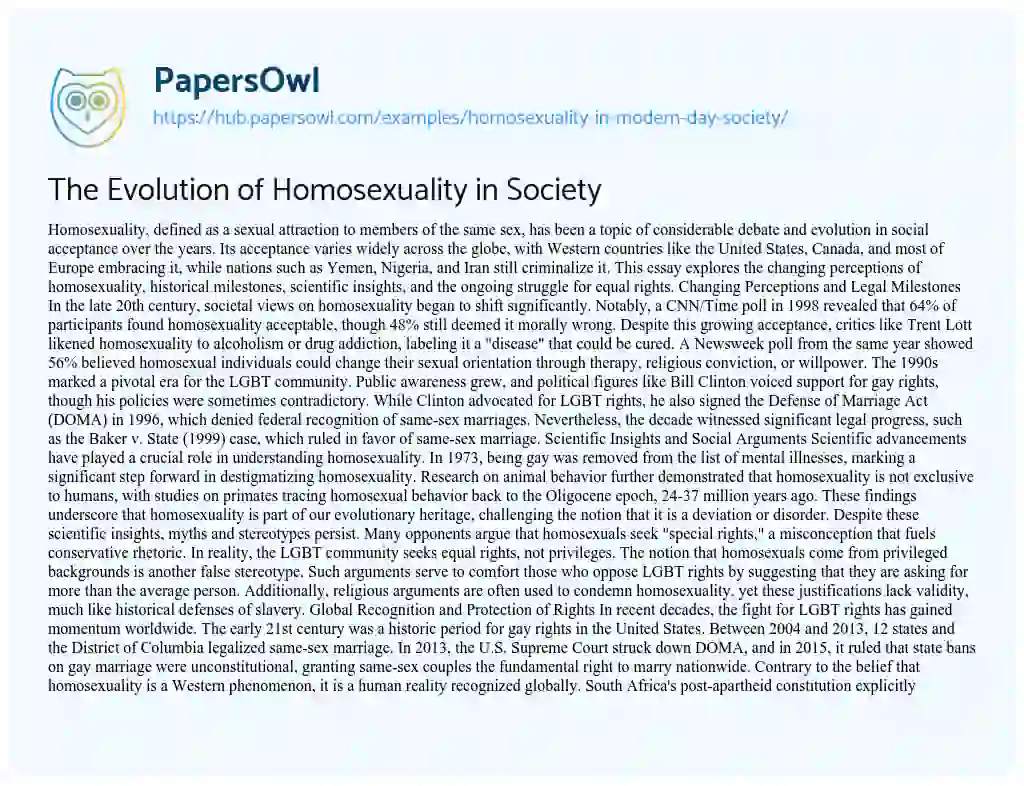 PapersOwl
https://hub.papersowl.com/examples/homosexuality-in-modern-day-society/

The Evolution of Homosexuality in Society

Homosexuality, defined as a sexual attraction to members of the same sex, has been a topic of considerable debate and evolution in social acceptance over the years. Its acceptance varies widely across the globe, with Western countries like the United States, Canada, and most of Europe embracing it, while nations such as Yemen, Nigeria, and Iran still criminalize it. This essay explores the changing perceptions of homosexuality, historical milestones, scientific insights, and the ongoing struggle for equal rights. Changing Perceptions and Legal Milestones In the late 20th century, societal views on homosexuality began to shift significantly. Notably, a CNN/Time poll in 1998 revealed that 64% of participants found homosexuality acceptable, though 48% still deemed it morally wrong. Despite this growing acceptance, critics like Trent Lott likened homosexuality to alcoholism or drug addiction, labeling it a "disease" that could be cured. A Newsweek poll from the same year showed 56% believed homosexual individuals could change their sexual orientation through therapy, religious conviction, or willpower. The 1990s marked a pivotal era for the LGBT community. Public awareness grew, and political figures like Bill Clinton voiced support for gay rights, though his policies were sometimes contradictory. While Clinton advocated for LGBT rights, he also signed the Defense of Marriage Act (DOMA) in 1996, which denied federal recognition of same-sex marriages. Nevertheless, the decade witnessed significant legal progress, such as the Baker v. State (1999) case, which ruled in favor of same-sex marriage. Scientific Insights and Social Arguments Scientific advancements have played a crucial role in understanding homosexuality. In 1973, being gay was removed from the list of mental illnesses, marking a significant step forward in destigmatizing homosexuality. Research on animal behavior further demonstrated that homosexuality is not exclusive to humans, with studies on primates tracing homosexual behavior back to the Oligocene epoch, 24-37 million years ago. These findings underscore that homosexuality is part of our evolutionary heritage, challenging the notion that it is a deviation or disorder. Despite these scientific insights, myths and stereotypes persist. Many opponents argue that homosexuals seek "special rights," a misconception that fuels conservative rhetoric. In reality, the LGBT community seeks equal rights, not privileges. The notion that homosexuals come from privileged backgrounds is another false stereotype. Such arguments serve to comfort those who oppose LGBT rights by suggesting that they are asking for more than the average person. Additionally, religious arguments are often used to condemn homosexuality, yet these justifications lack validity, much like historical defenses of slavery. Global Recognition and Protection of Rights In recent decades, the fight for LGBT rights has gained momentum worldwide. The early 21st century was a historic period for gay rights in the United States. Between 2004 and 2013, 12 states and the District of Columbia legalized same-sex marriage. In 2013, the U.S. Supreme Court struck down DOMA, and in 2015, it ruled that state bans on gay marriage were unconstitutional, granting same-sex couples the fundamental right to marry nationwide. Contrary to the belief that homosexuality is a Western phenomenon, it is a human reality recognized globally. South Africa's post-apartheid constitution explicitly